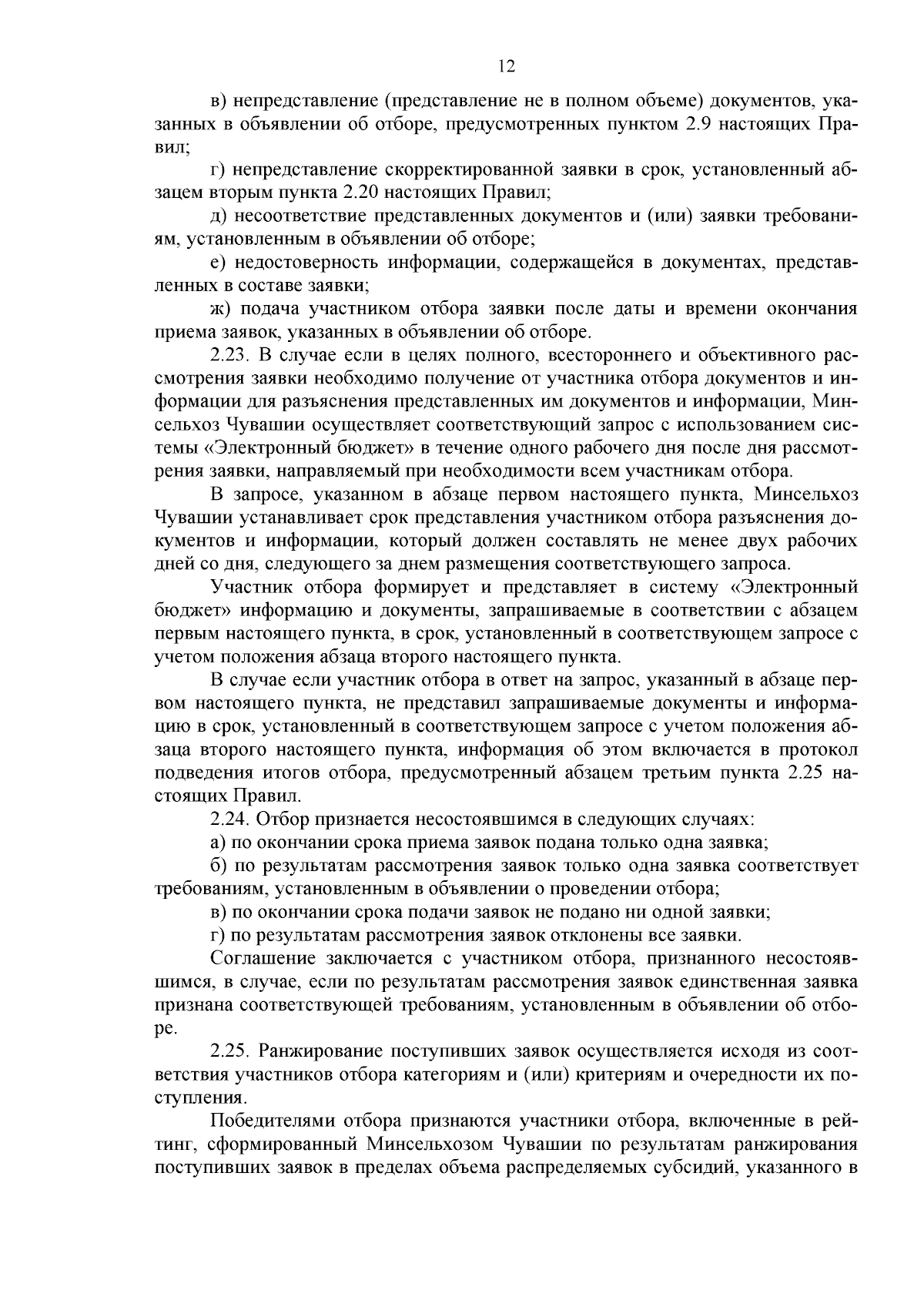 12

в) непредставление (представление не в полном объеме) документов, указанных в объявлении об отборе, предусмотренных пунктом 2.9 настоящих Правил;

г) непредставление скорректированной заявки в срок, установленный абзацем вторым пункта 2.20 настоящих Правил;

д) несоответствие представленных документов и (или) заявки требованиям, установленным в объявлении об отборе;

е) недостоверность информации, содержащейся в документах, представленных в составе заявки;

ж) подача участником отбора заявки после даты и времени окончания приема заявок, указанных в объявлении об отборе.

2.23. В случае если в целях полного, всестороннего и объективного рассмотрения заявки необходимо получение от участника отбора документов и информации для разъяснения представленных им документов и информации, Минсельхоз Чувашии осуществляет соответствующий запрос с использованием системы «Электронный бюджет» в течение одного рабочего дня после дня рассмотрения заявки, направляемый при необходимости всем участникам отбора.

В запросе, указанном в абзаце первом настоящего пункта, Минсельхоз Чувашии устанавливает срок представления участником отбора разъяснения документов и информации, который должен составлять не менее двух рабочих дней со дня, следующего за днем размещения соответствующего запроса.

Участник отбора формирует и представляет в систему «Электронный бюджет» информацию и документы, запрашиваемые в соответствии с абзацем первым настоящего пункта, в срок, установленный в соответствующем запросе с учетом положения абзаца второго настоящего пункта.

В случае если участник отбора в ответ на запрос, указанный в абзаце первом настоящего пункта, не представил запрашиваемые документы и информацию в срок, установленный в соответствующем запросе с учетом положения абзаца второго настоящего пункта, информация об этом включается в протокол подведения итогов отбора, предусмотренный абзацем третьим пункта 2.25 настоящих Правил.

2.24. Отбор признается несостоявшимся в следующих случаях:

а) по окончании срока приема заявок подана только одна заявка;

б) по результатам рассмотрения заявок только одна заявка соответствует требованиям, установленным в объявлении о проведении отбора;

в) по окончании срока подачи заявок не подано ни одной заявки;

г) по результатам рассмотрения заявок отклонены все заявки.

Соглашение заключается с участником отбора, признанного несостоявшимся, в случае, если по результатам рассмотрения заявок единственная заявка признана соответствующей требованиям, установленным в объявлении об отборе.

2.25. Ранжирование поступивших заявок осуществляется исходя из соответствия участников отбора категориям и (или) критериям и очередности их поступления.

Победителями отбора признаются участники отбора, включенные в рейтинг, сформированный Минсельхозом Чувашии по результатам ранжирования поступивших заявок в пределах объема распределяемых субсидий, указанного в